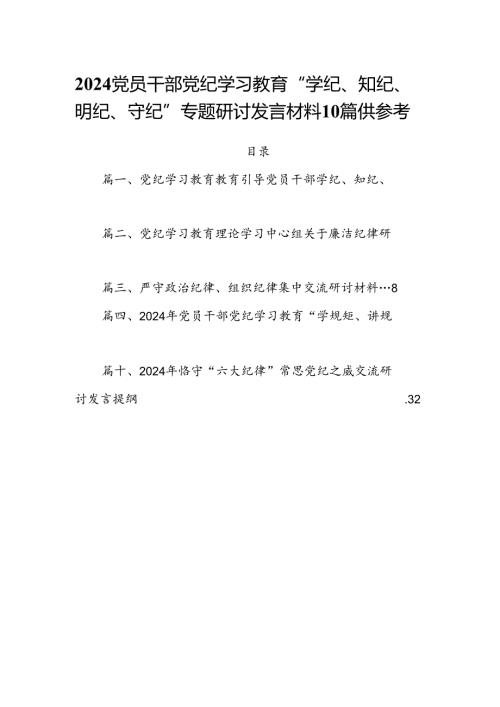 2024党员干部党纪学习教育“学纪、知纪、明纪、守纪”专题研讨发言材料10篇供参考

目录

篇一、党纪学习教育教育引导党员干部学纪、知纪、

篇二、党纪学习教育理论学习中心组关于廉洁纪律研

篇三、严守政治纪律、组织纪律集中交流研讨材料…8

篇四、2024年党员干部党纪学习教育“学规矩、讲规

篇十、2024年恪守“六大纪律”常思党纪之威交流研讨发言提纲 .32